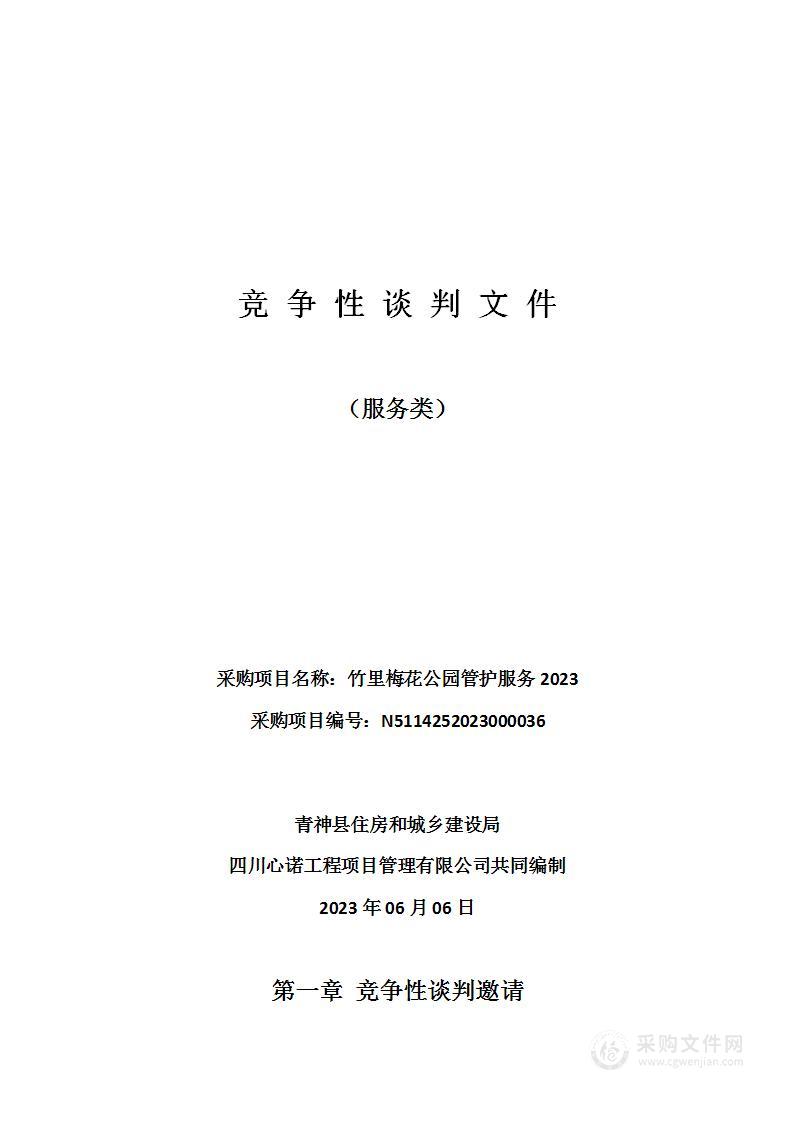 竞 争 性 谈 判 文 件

（服务类）

采购项目名称：竹里梅花公园管护服务 2023

采购项目编号：N5114252023000036

青神县住房和城乡建设局

四川心诺工程项目管理有限公司共同编制

2023 年 06 月 06 日

第一章 竞争性谈判邀请

采购文件网
www.cgwenjian.com